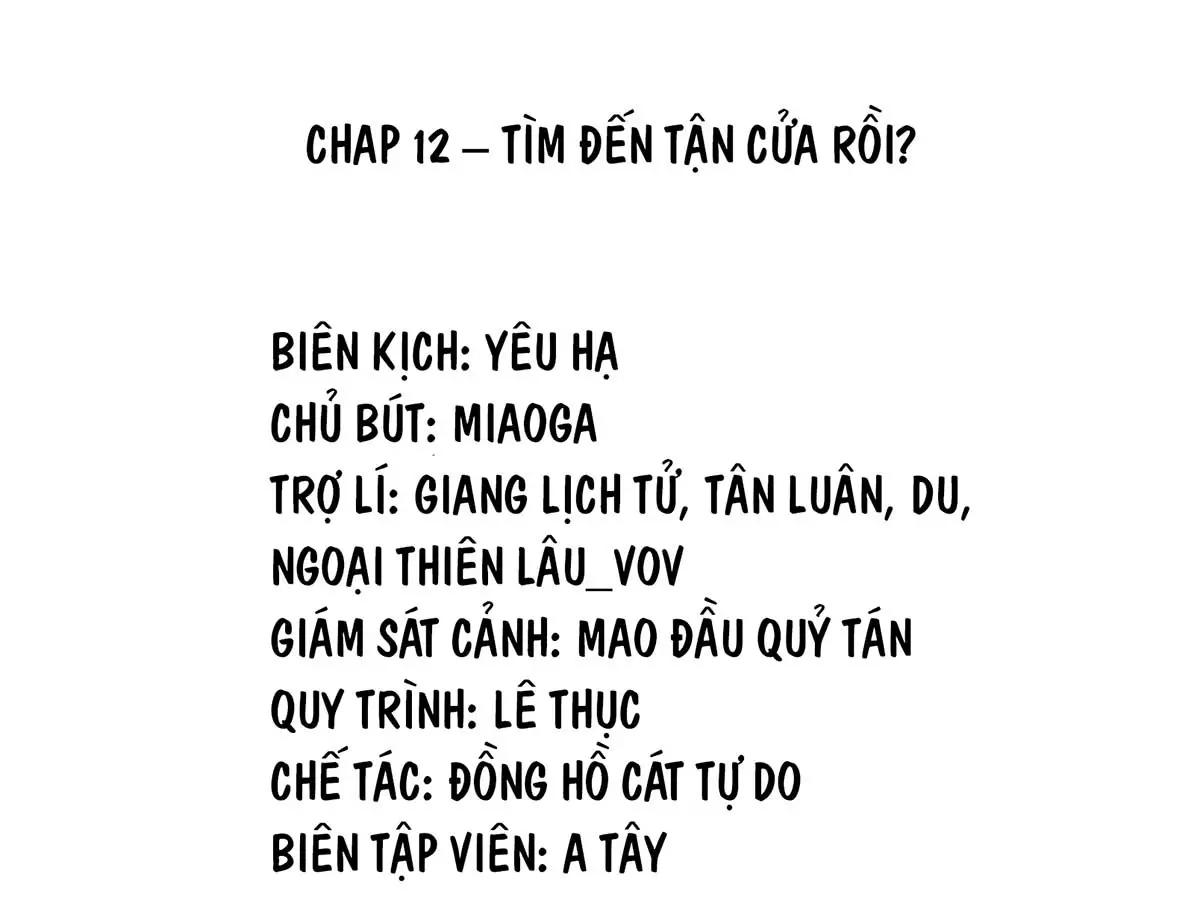 CHAP 12 – TÌM ĐẾN TẬN CỬA RỒI?

BIÊN KỊCH: YÊU HẠ
CHỦ BÚT: MIAOGA
TRỢ LÍ: GIANG LỊCH TỬ, TÂN LUÂN, DU, NGOẠI THIÊN LÂU_VOV
GIÁM SÁT CẢNH: MAO ĐẦU QUỶ TÁN
QUY TRÌNH: LÊ THỤC
CHẾ TÁC: ĐỒNG HỒ CÁT TỰ DO
BIÊN TẬP VIÊN: A TÂY